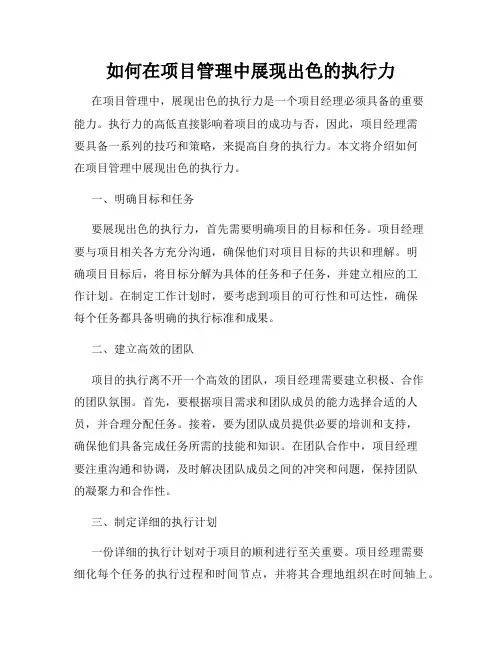 如何在项目管理中展现出色的执行力

在项目管理中，展现出色的执行力是一个项目经理必须具备的重要能力。执行力的高低直接影响着项目的成功与否，因此，项目经理需要具备一系列的技巧和策略，来提高自身的执行力。本文将介绍如何在项目管理中展现出色的执行力。

一、明确目标和任务

要展现出色的执行力，首先需要明确项目的目标和任务。项目经理要与项目相关各方充分沟通，确保他们对项目目标的共识和理解。明确项目目标后，将目标分解为具体的任务和子任务，并建立相应的工作计划。在制定工作计划时，要考虑到项目的可行性和可达性，确保每个任务都具备明确的执行标准和成果。

二、建立高效的团队

项目的执行离不开一个高效的团队，项目经理需要建立积极、合作的团队氛围。首先，要根据项目需求和团队成员的能力选择合适的人员，并合理分配任务。接着，要为团队成员提供必要的培训和支持，确保他们具备完成任务所需的技能和知识。在团队合作中，项目经理要注重沟通和协调，及时解决团队成员之间的冲突和问题，保持团队的凝聚力和合作性。

三、制定详细的执行计划

一份详细的执行计划对于项目的顺利进行至关重要。项目经理需要细化每个任务的执行过程和时间节点，并将其合理地组织在时间轴上。